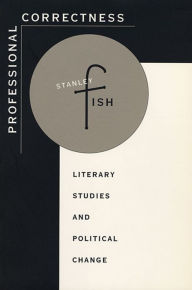 PROFESSIONAL CORRECTNESS

STANLEY
fISH

LITERARY
STUDIES
AND
POLITICAL
CHANGE